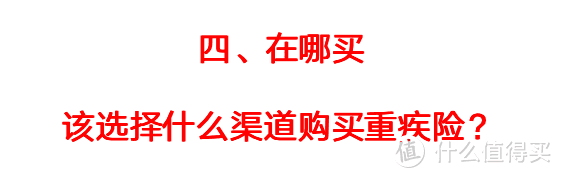 四、在哪买

该选择什么渠道购买重疾险？

值 什么值得买